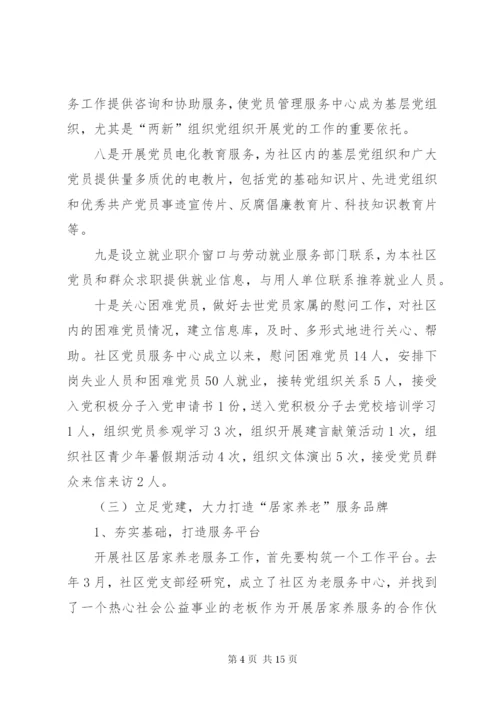 务工作提供咨询和协助服务，使党员管理服务中心成为基层党组织，尤其是“两新”组织党组织开展党的工作的重要依托。

八是开展党员电化教育服务，为社区内的基层党组织和广大党员提供量多质优的电教片，包括党的基础知识片、先进党组织和优秀共产党员事迹宣传片、反腐倡廉教育片、科技知识教育片等。

九是设立就业职介窗口与劳动就业服务部门联系，为本社区党员和群众求职提供就业信息，与用人单位联系推荐就业人员。

十是关心困难党员，做好去世党员家属的慰问工作，对社区内的困难党员情况，建立信息库，及时、多形式地进行关心、帮助。社区党员服务中心成立以来，慰问困难党员14人，安排下岗失业人员和困难党员50人就业，接转党组织关系5人，接受入党积极分子入党申请书1份，送入党积极分子去党校培训学习1人，组织党员参观学习3次，组织开展建言献策活动1次，组织社区青少年暑假期活动4次，组织文体演出5次，接受党员群众来信来访2人。

（三）立足党建，大力打造“居家养老”服务品牌

1、夯实基础，打造服务平台

开展社区居家养老服务工作，首先要构筑一个工作平台。去年3月，社区党支部经研究，成立了社区为老服务中心，并找到了一个热心社会公益事业的老板作为开展居家养服务的合作伙

第4页 共15页